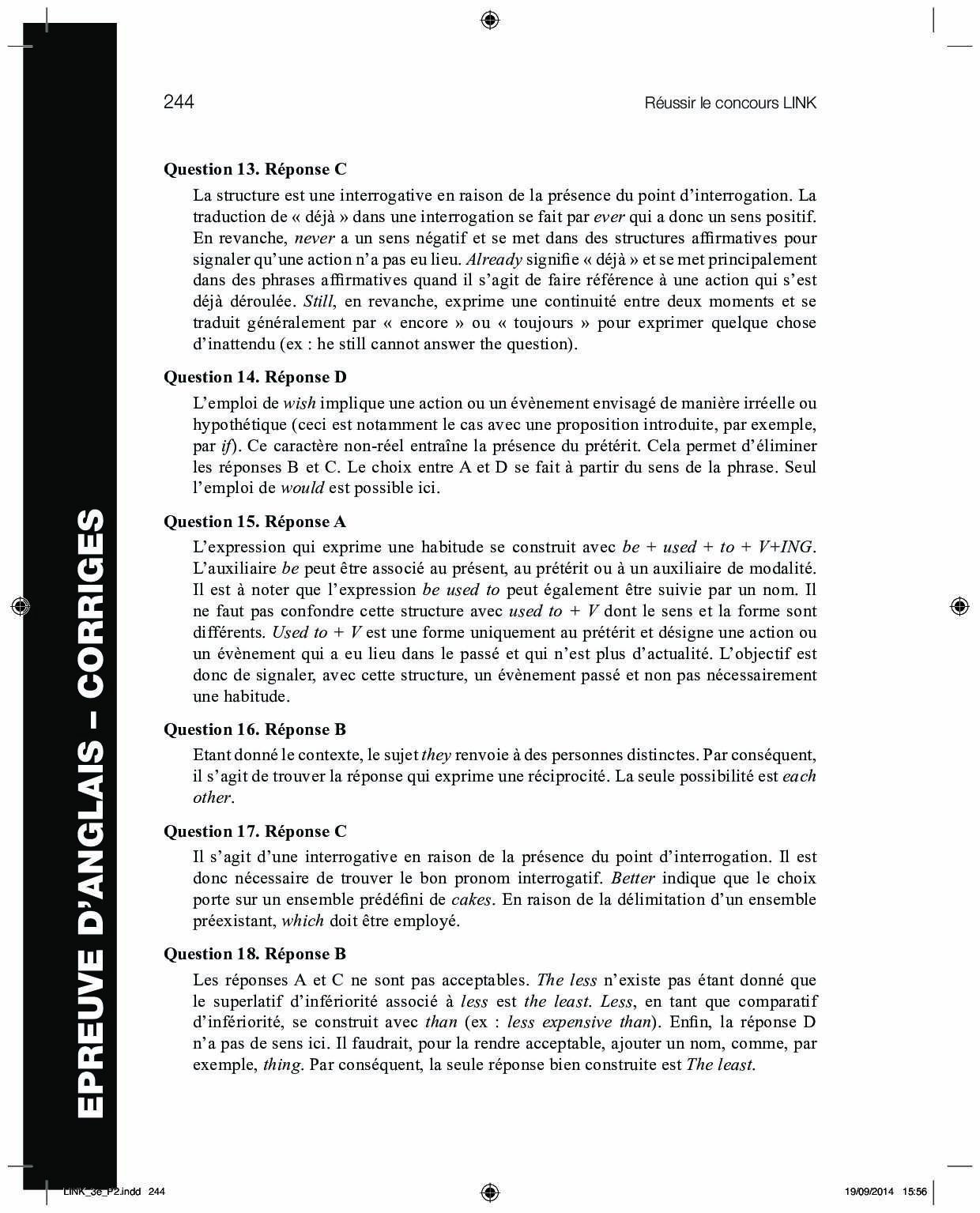 244 Réussir le concours LINK

EPREUVE D'ANGLAIS – CORRIGES

**Question 13. Réponse C**

La structure est une interrogative en raison de la présence du point d'interrogation. La traduction de « déjà » dans une interrogation se fait par *ever* qui a donc un sens positif. En revanche, *never* a un sens négatif et se met dans des structures affirmatives pour signaler qu'une action n'a pas eu lieu. *Already* signifie « déjà » et se met principalement dans des phrases affirmatives quand il s'agit de faire référence à une action qui s'est déjà déroulée. *Still*, en revanche, exprime une continuité entre deux moments et se traduit généralement par « encore » ou « toujours » pour exprimer quelque chose d'inattendu (ex : he still cannot answer the question).

**Question 14. Réponse D**

L'emploi de *wish* implique une action ou un évènement envisagé de manière irréelle ou hypothétique (ceci est notamment le cas avec une proposition introduite, par exemple, par *if*). Ce caractère non-réel entraîne la présence du prétérit. Cela permet d'éliminer les réponses B et C. Le choix entre A et D se fait à partir du sens de la phrase. Seul l'emploi de *would* est possible ici.

**Question 15. Réponse A**

L'expression qui exprime une habitude se construit avec *be + used + to + V+ING*. L'auxiliaire *be* peut être associé au présent, au prétérit ou à un auxiliaire de modalité. Il est à noter que l'expression *be used to* peut également être suivie par un nom. Il ne faut pas confondre cette structure avec *used to + V* dont le sens et la forme sont différents. *Used to + V* est une forme uniquement au prétérit et désigne une action ou un évènement qui a eu lieu dans le passé et qui n'est plus d'actualité. L'objectif est donc de signaler, avec cette structure, un évènement passé et non pas nécessairement une habitude.

**Question 16. Réponse B**

Etant donné le contexte, le sujet *they* renvoie à des personnes distinctes. Par conséquent, il s'agit de trouver la réponse qui exprime une réciprocité. La seule possibilité est *each other*.

**Question 17. Réponse C**

Il s'agit d'une interrogative en raison de la présence du point d'interrogation. Il est donc nécessaire de trouver le bon pronom interrogatif. *Better* indique que le choix porte sur un ensemble prédéfini de *cakes*. En raison de la délimitation d'un ensemble préexistant, *which* doit être employé.

**Question 18. Réponse B**

Les réponses A et C ne sont pas acceptables. *The less* n'existe pas étant donné que le superlatif d'infériorité associé à *less* est *the least*. *Less*, en tant que comparatif d'infériorité, se construit avec *than* (ex : *less expensive than*). Enfin, la réponse D n'a pas de sens ici. Il faudrait, pour la rendre acceptable, ajouter un nom, comme, par exemple, *thing*. Par conséquent, la seule réponse bien construite est *The least*.

LINK_3e_P2.indd 244 19/09/2014 15:56